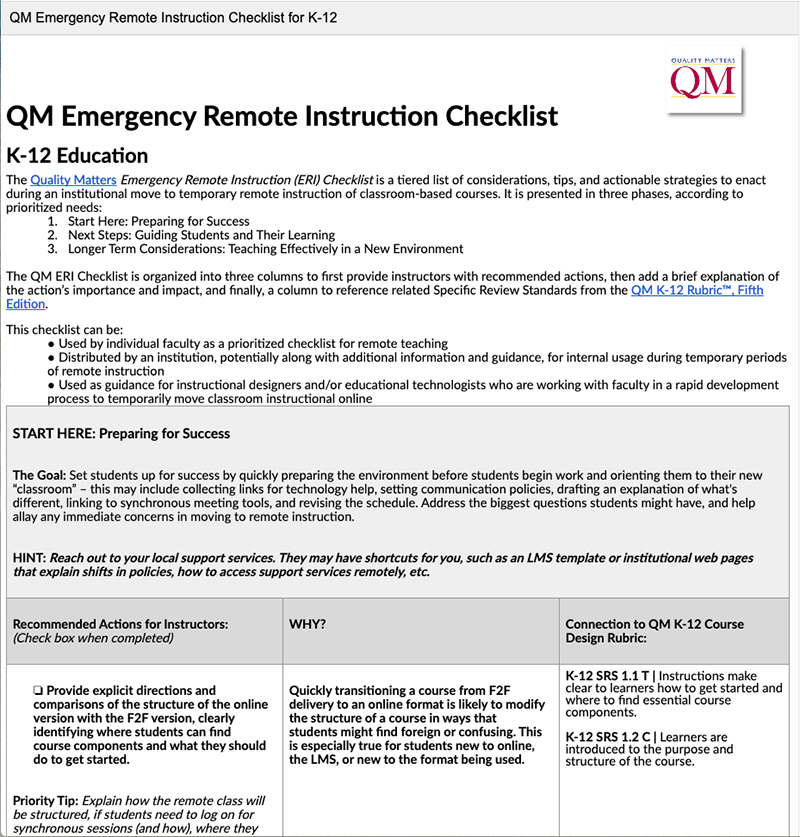 QM Emergency Remote Instruction Checklist for K-12

QUALITY MATTERS
QM

QM Emergency Remote Instruction Checklist

K-12 Education

The Quality Matters Emergency Remote Instruction (ERI) Checklist is a tiered list of considerations, tips, and actionable strategies to enact during an institutional move to temporary remote instruction of classroom-based courses. It is presented in three phases, according to prioritized needs:
1. Start Here: Preparing for Success
2. Next Steps: Guiding Students and Their Learning
3. Longer Term Considerations: Teaching Effectively in a New Environment

The QM ERI Checklist is organized into three columns to first provide instructors with recommended actions, then add a brief explanation of the action's importance and impact, and finally, a column to reference related Specific Review Standards from the QM K-12 Rubric™, Fifth Edition.

This checklist can be:
● Used by individual faculty as a prioritized checklist for remote teaching
● Distributed by an institution, potentially along with additional information and guidance, for internal usage during temporary periods of remote instruction
● Used as guidance for instructional designers and/or educational technologists who are working with faculty in a rapid development process to temporarily move classroom instructional online

START HERE: Preparing for Success

The Goal: Set students up for success by quickly preparing the environment before students begin work and orienting them to their new "classroom" – this may include collecting links for technology help, setting communication policies, drafting an explanation of what's different, linking to synchronous meeting tools, and revising the schedule. Address the biggest questions students might have, and help allay any immediate concerns in moving to remote instruction.

HINT: Reach out to your local support services. They may have shortcuts for you, such as an LMS template or institutional web pages that explain shifts in policies, how to access support services remotely, etc.

| Recommended Actions for Instructors: (Check box when completed) | WHY? | Connection to QM K-12 Course Design Rubric: |
|---|---|---|
| ❏ Provide explicit directions and comparisons of the structure of the online version with the F2F version, clearly identifying where students can find course components and what they should do to get started. Priority Tip: Explain how the remote class will be structured, if students need to log on for synchronous sessions (and how), where they | Quickly transitioning a course from F2F delivery to an online format is likely to modify the structure of a course in ways that students might find foreign or confusing. This is especially true for students new to online, the LMS, or new to the format being used. | K-12 SRS 1.1 T \| Instructions make clear to learners how to get started and where to find essential course components. K-12 SRS 1.2 C \| Learners are introduced to the purpose and structure of the course. |